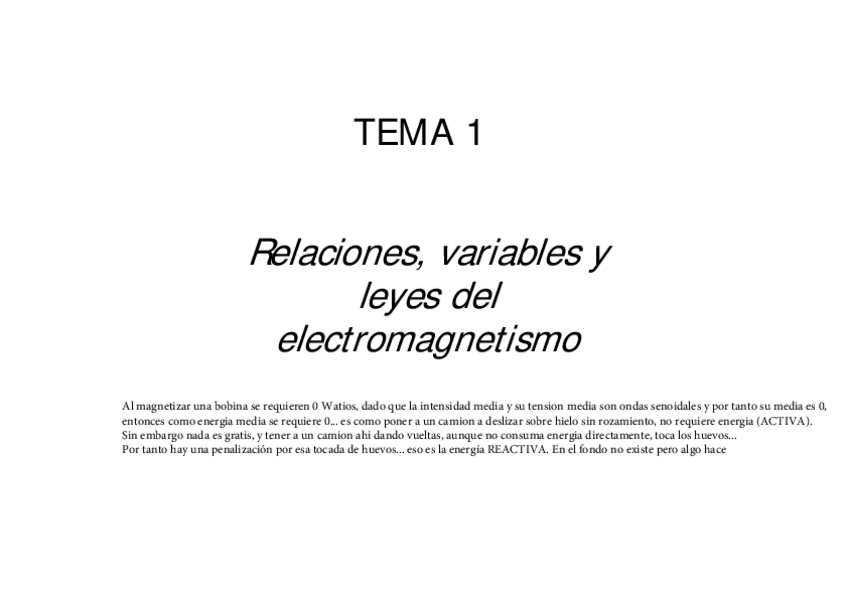 TEMA 1

Relaciones, variables y leyes del electromagnetismo

Al magnetizar una bobina se requieren 0 Watios, dado que la intensidad media y su tension media son ondas senoidales y por tanto su media es 0, entonces como energia media se requiere 0... es como poner a un camion a deslizar sobre hielo sin rozamiento, no requiere energia (ACTIVA). Sin embargo nada es gratis, y tener a un camion ahi dando vueltas, aunque no consuma energia directamente, toca los huevos... Por tanto hay una penalización por esa tocada de huevos... eso es la energía REACTIVA. En el fondo no existe pero algo hace